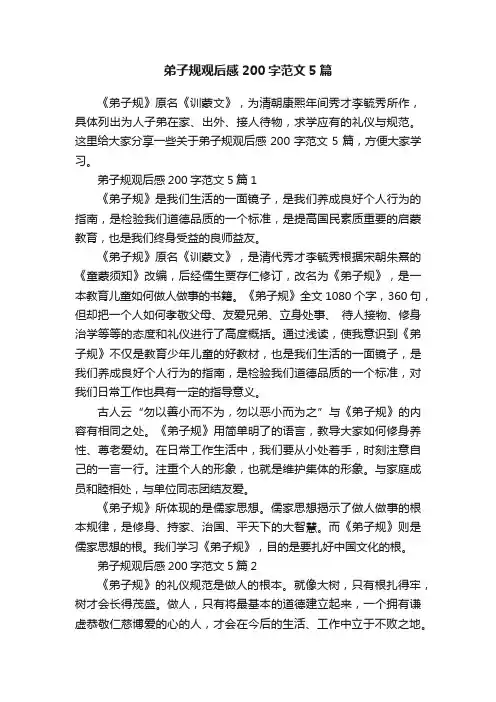 弟子规观后感 200 字范文 5 篇

《弟子规》原名《训蒙文》，为清朝康熙年间秀才李毓秀所作，具体列出为人子弟在家、出外、接人待物，求学应有的礼仪与规范。这里给大家分享一些关于弟子规观后感 200 字范文 5 篇，方便大家学习。

弟子规观后感 200 字范文 5 篇 1

《弟子规》是我们生活的一面镜子，是我们养成良好个人行为的指南，是检验我们道德品质的一个标准，是提高国民素质重要的启蒙教育，也是我们终身受益的良师益友。

《弟子规》原名《训蒙文》，是清代秀才李毓秀根据宋朝朱熹的《童蒙须知》改编，后经儒生贾存仁修订，改名为《弟子规》，是一本教育儿童如何做人做事的书籍。《弟子规》全文 1080 个字，360 句，但却把一个人如何孝敬父母、友爱兄弟、立身处事、 待人接物、修身治学等等的态度和礼仪进行了高度概括。通过浅读，使我意识到《弟子规》不仅是教育少年儿童的好教材，也是我们生活的一面镜子，是我们养成良好个人行为的指南，是检验我们道德品质的一个标准，对我们日常工作也具有一定的指导意义。

古人云“勿以善小而不为，勿以恶小而为之”与《弟子规》的内容有相同之处。《弟子规》用简单明了的语言，教导大家如何修身养性、尊老爱幼。在日常工作生活中，我们要从小处着手，时刻注意自己的一言一行。注重个人的形象，也就是维护集体的形象。与家庭成员和睦相处，与单位同志团结友爱。

《弟子规》所体现的是儒家思想。儒家思想揭示了做人做事的根本规律，是修身、持家、治国、平天下的大智慧。而《弟子规》则是儒家思想的根。我们学习《弟子规》，目的是要扎好中国文化的根。

弟子规观后感 200 字范文 5 篇 2

《弟子规》的礼仪规范是做人的根本。就像大树，只有根扎得牢，树才会长得茂盛。做人，只有将最基本的道德建立起来，一个拥有谦虚恭敬仁慈博爱的心的人，才会在今后的生活、工作中立于不败之地。